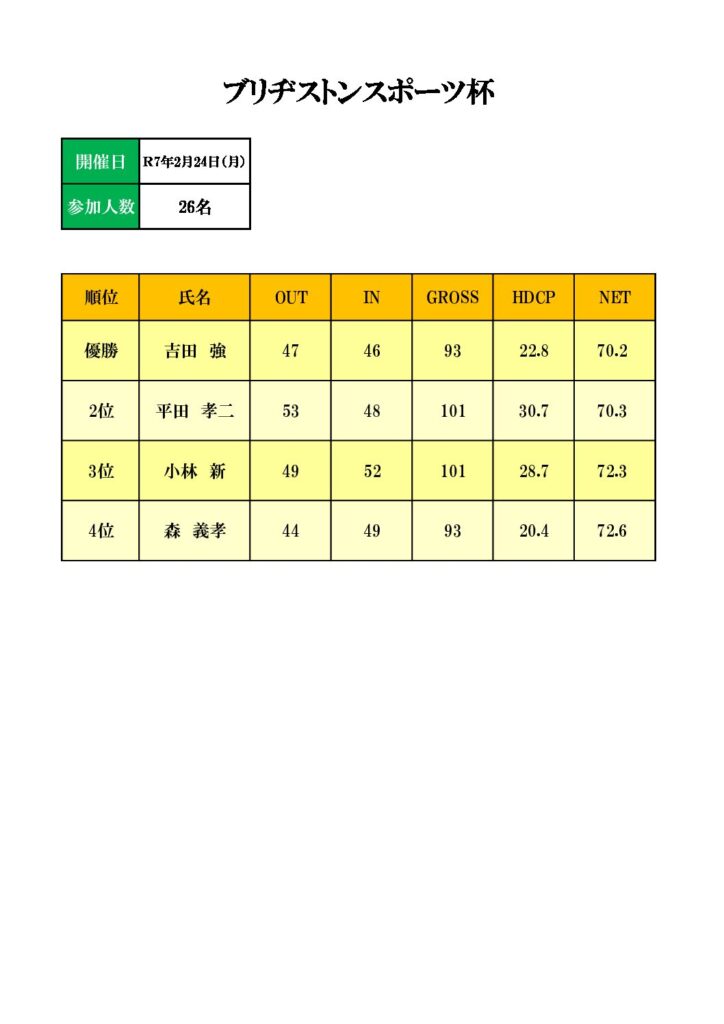 ブリヂストンスポーツ杯

| 開催日 | R7年2月24日(月) |
|---|---|
| 参加人数 | 26名 |

| 順位 | 氏名 | OUT | IN | GROSS | HDCP | NET |
|---|---|---|---|---|---|---|
| 優勝 | 吉田　強 | 47 | 46 | 93 | 22.8 | 70.2 |
| 2位 | 平田　孝二 | 53 | 48 | 101 | 30.7 | 70.3 |
| 3位 | 小林　新 | 49 | 52 | 101 | 28.7 | 72.3 |
| 4位 | 森　義孝 | 44 | 49 | 93 | 20.4 | 72.6 |